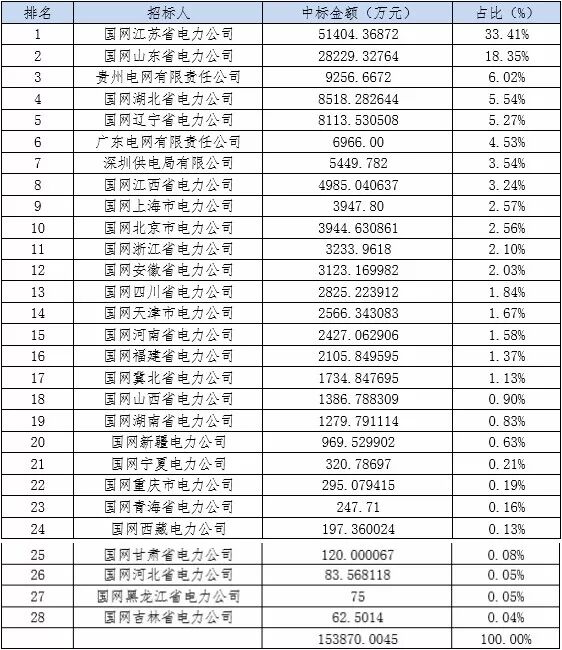 | 排名 | 招标人 | 中标金额（万元） | 占比（%） |
|---|---|---|---|
| 1 | 国网江苏省电力公司 | 51404.36872 | 33.41% |
| 2 | 国网山东省电力公司 | 28229.32764 | 18.35% |
| 3 | 贵州电网有限责任公司 | 9256.6672 | 6.02% |
| 4 | 国网湖北省电力公司 | 8518.282644 | 5.54% |
| 5 | 国网辽宁省电力公司 | 8113.530508 | 5.27% |
| 6 | 广东电网有限责任公司 | 6966.00 | 4.53% |
| 7 | 深圳供电局有限公司 | 5449.782 | 3.54% |
| 8 | 国网江西省电力公司 | 4985.040637 | 3.24% |
| 9 | 国网上海市电力公司 | 3947.80 | 2.57% |
| 10 | 国网北京市电力公司 | 3944.630861 | 2.56% |
| 11 | 国网浙江省电力公司 | 3233.9618 | 2.10% |
| 12 | 国网安徽省电力公司 | 3123.169982 | 2.03% |
| 13 | 国网四川省电力公司 | 2825.223912 | 1.84% |
| 14 | 国网天津市电力公司 | 2566.343083 | 1.67% |
| 15 | 国网河南省电力公司 | 2427.062906 | 1.58% |
| 16 | 国网福建省电力公司 | 2105.849595 | 1.37% |
| 17 | 国网冀北省电力公司 | 1734.847695 | 1.13% |
| 18 | 国网山西省电力公司 | 1386.788309 | 0.90% |
| 19 | 国网湖南省电力公司 | 1279.791114 | 0.83% |
| 20 | 国网新疆电力公司 | 969.529902 | 0.63% |
| 21 | 国网宁夏电力公司 | 320.78697 | 0.21% |
| 22 | 国网重庆市电力公司 | 295.079415 | 0.19% |
| 23 | 国网青海省电力公司 | 247.71 | 0.16% |
| 24 | 国网西藏电力公司 | 197.360024 | 0.13% |
| 25 | 国网甘肃省电力公司 | 120.000067 | 0.08% |
| 26 | 国网河北省电力公司 | 83.568118 | 0.05% |
| 27 | 国网黑龙江省电力公司 | 75 | 0.05% |
| 28 | 国网吉林省电力公司 | 62.5014 | 0.04% |
| | | 153870.0045 | 100.00% |